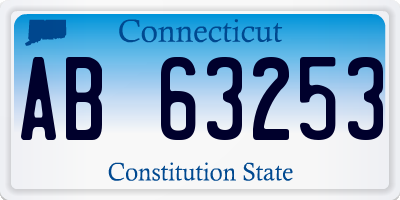 Connecticut

AB 63253

Constitution State